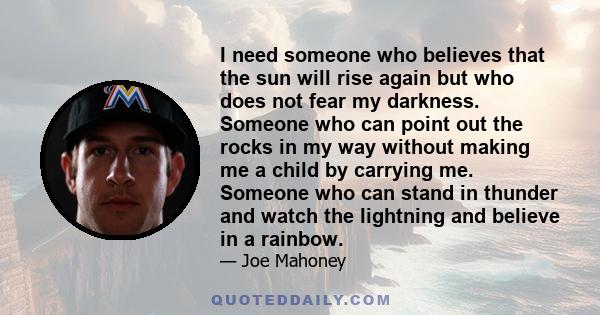 M

I need someone who believes that the sun will rise again but who does not fear my darkness. Someone who can point out the rocks in my way without making me a child by carrying me. Someone who can stand in thunder and watch the lightning and believe in a rainbow.

— Joe Mahoney

QUOTEDDAILY.COM